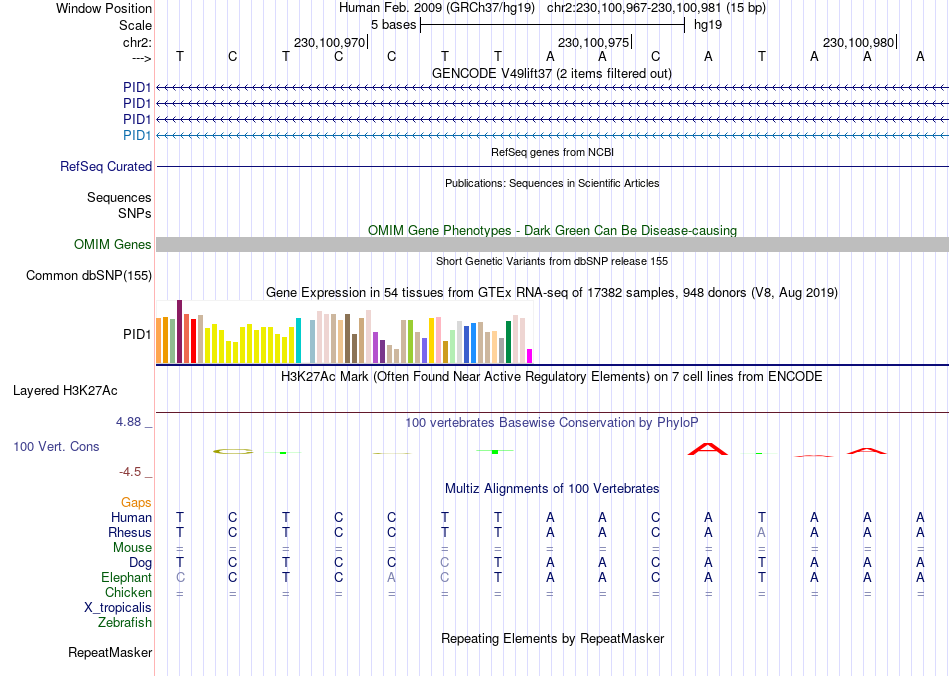 Window Position Human Feb. 2009 (GRCh37/hg19) chr2:230,100,967-230,100,981 (15 bp)
Scale 5 bases hg19
chr2: 230,100,970 230,100,975 230,100,980
---> T C T C C T T A A C A T A A A
GENCODE V49lift37 (2 items filtered out)
PID1
PID1
PID1
PID1
RefSeq genes from NCBI
RefSeq Curated
Publications: Sequences in Scientific Articles
Sequences
SNPs
OMIM Gene Phenotypes - Dark Green Can Be Disease-causing
OMIM Genes
Short Genetic Variants from dbSNP release 155
Common dbSNP(155)
Gene Expression in 54 tissues from GTEx RNA-seq of 17382 samples, 948 donors (V8, Aug 2019)
PID1
H3K27Ac Mark (Often Found Near Active Regulatory Elements) on 7 cell lines from ENCODE
Layered H3K27Ac
4.88 _ 100 vertebrates Basewise Conservation by PhyloP
100 Vert. Cons
-4.5 _
Multiz Alignments of 100 Vertebrates
Gaps
Human T C T C C T T A A C A T A A A
Rhesus T C T C C T T A A C A A A A A
Mouse = = = = = = = = = = = = = = =
Dog T C T C C C T A A C A T A A A
Elephant C C T C A C T A A C A T A A A
Chicken = = = = = = = = = = = = = = =
X_tropicalis
Zebrafish
Repeating Elements by RepeatMasker
RepeatMasker